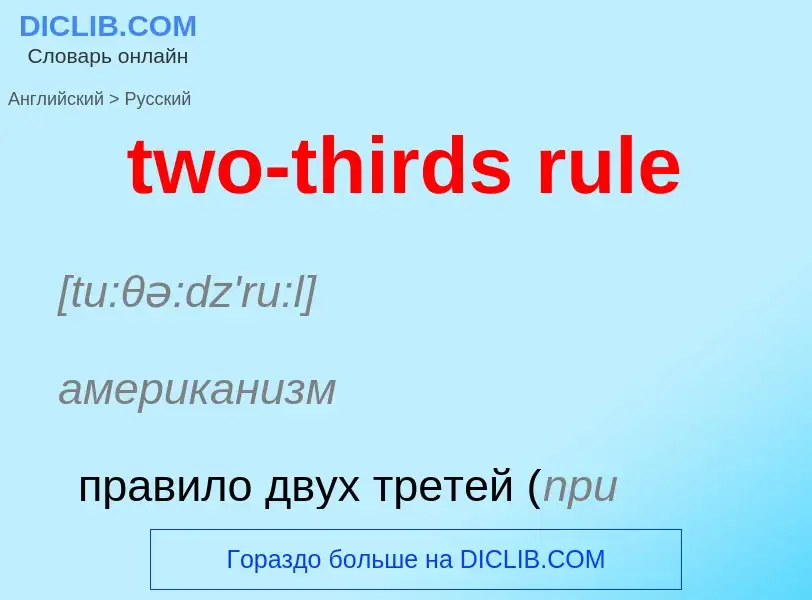 DICLIB.COM
Словарь онлайн

Английский > Русский

two-thirds rule

[tu:θə:dz'ru:l]

американизм

правило двух третей (при

Гораздо больше на DICLIB.COM